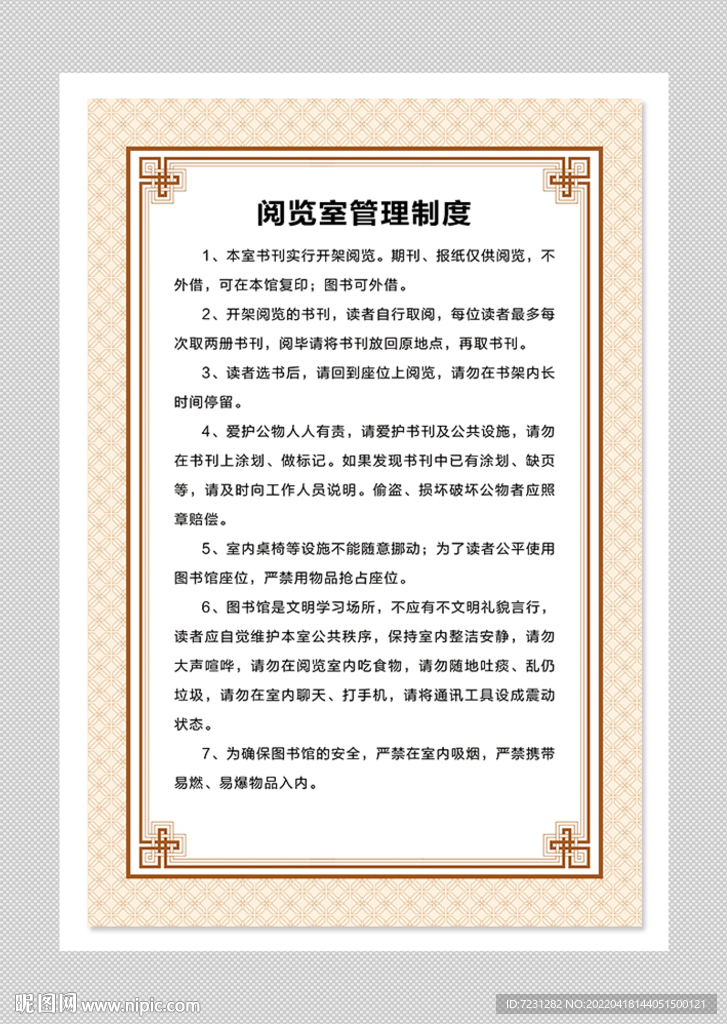 阅览室管理制度

1、本室书刊实行开架阅览。期刊、报纸仅供阅览，不外借，可在本馆复印；图书可外借。

2、开架阅览的书刊，读者自行取阅，每位读者最多每次取两册书刊，阅毕请将书刊放回原地点，再取书刊。

3、读者选书后，请回到座位上阅览，请勿在书架内长时间停留。

4、爱护公物人人有责，请爱护书刊及公共设施，请勿在书刊上涂划、做标记。如果发现书刊中已有涂划、缺页等，请及时向工作人员说明。偷盗、损坏破坏公物者应照章赔偿。

5、室内桌椅等设施不能随意挪动；为了读者公平使用图书馆座位，严禁用物品抢占座位。

6、图书馆是文明学习场所，不应有不文明礼貌言行，读者应自觉维护本室公共秩序，保持室内整洁安静，请勿大声喧哗，请勿在阅览室内吃食物，请勿随地吐痰、乱仍垃圾，请勿在室内聊天、打手机，请将通讯工具设成震动状态。

7、为确保图书馆的安全，严禁在室内吸烟，严禁携带易燃、易爆物品入内。

昵图网 www.nipic.com

ID:7231282 NO:20220418144051500121